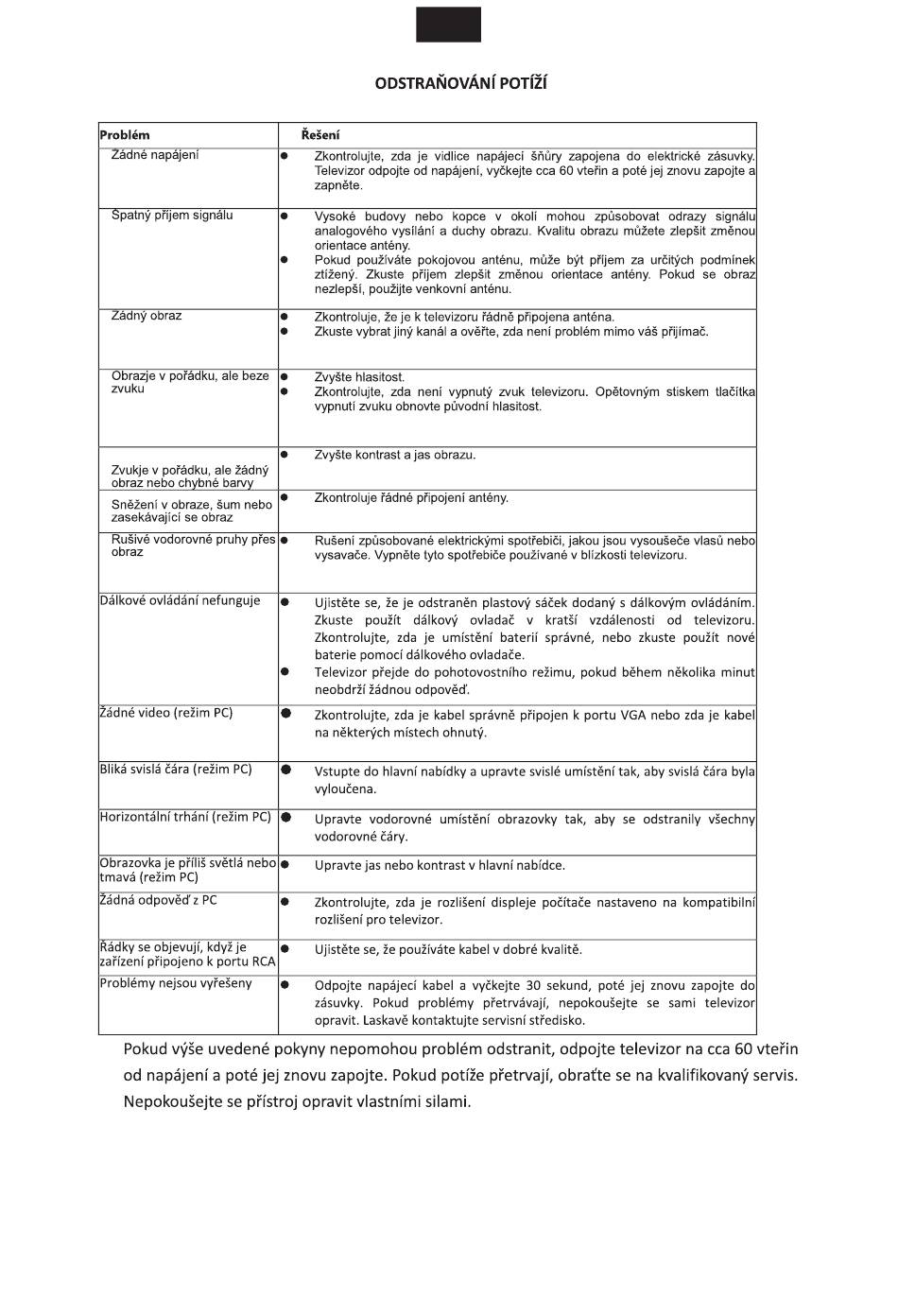 ODSTRAŇOVÁNÍ POTÍŽÍ

| Problém | Řešení |
|---|---|
| Žádné napájení | • Zkontrolujte, zda je vidlice napájecí šňůry zapojena do elektrické zásuvky. Televizor odpojte od napájení, vyčkejte cca 60 vteřin a poté jej znovu zapojte a zapněte. |
| Špatný příjem signálu | • Vysoké budovy nebo kopce v okolí mohou způsobovat odrazy signálu analogového vysílání a duchy obrazu. Kvalitu obrazu můžete zlepšit změnou orientace antény. • Pokud používáte pokojovou anténu, může být příjem za určitých podmínek ztížený. Zkuste příjem zlepšit změnou orientace antény. Pokud se obraz nezlepší, použijte venkovní anténu. |
| Žádný obraz | • Zkontroluje, že je k televizoru řádně připojena anténa. • Zkuste vybrat jiný kanál a ověřte, zda není problém mimo váš přijímač. |
| Obrazje v pořádku, ale beze zvuku | • Zvyšte hlasitost. • Zkontrolujte, zda není vypnutý zvuk televizoru. Opětovným stiskem tlačítka vypnutí zvuku obnovte původní hlasitost. |
| Zvukje v pořádku, ale žádný obraz nebo chybné barvy | • Zvyšte kontrast a jas obrazu. |
| Sněžení v obraze, šum nebo zasekávající se obraz | • Zkontroluje řádné připojení antény. |
| Rušivé vodorovné pruhy přes obraz | • Rušení způsobované elektrickými spotřebiči, jakou jsou vysoušeče vlasů nebo vysavače. Vypněte tyto spotřebiče používané v blízkosti televizoru. |
| Dálkové ovládání nefunguje | • Ujistěte se, že je odstraněn plastový sáček dodaný s dálkovým ovládáním. Zkuste použít dálkový ovladač v kratší vzdálenosti od televizoru. Zkontrolujte, zda je umístění baterií správné, nebo zkuste použít nové baterie pomocí dálkového ovladače. • Televizor přejde do pohotovostního režimu, pokud během několika minut neobdrží žádnou odpověď. |
| Žádné video (režim PC) | • Zkontrolujte, zda je kabel správně připojen k portu VGA nebo zda je kabel na některých místech ohnutý. |
| Bliká svislá čára (režim PC) | • Vstupte do hlavní nabídky a upravte svislé umístění tak, aby svislá čára byla vyloučena. |
| Horizontální trhání (režim PC) | • Upravte vodorovné umístění obrazovky tak, aby se odstranily všechny vodorovné čáry. |
| Obrazovka je příliš světlá nebo tmavá (režim PC) | • Upravte jas nebo kontrast v hlavní nabídce. |
| Žádná odpověď z PC | • Zkontrolujte, zda je rozlišení displeje počítače nastaveno na kompatibilní rozlišení pro televizor. |
| Řádky se objevují, když je zařízení připojeno k portu RCA | • Ujistěte se, že používáte kabel v dobré kvalitě. |
| Problémy nejsou vyřešeny | • Odpojte napájecí kabel a vyčkejte 30 sekund, poté jej znovu zapojte do zásuvky. Pokud problémy přetrvávají, nepokoušejte se sami televizor opravit. Laskavě kontaktujte servisní středisko. |

Pokud výše uvedené pokyny nepomohou problém odstranit, odpojte televizor na cca 60 vteřin od napájení a poté jej znovu zapojte. Pokud potíže přetrvají, obraťte se na kvalifikovaný servis. Nepokoušejte se přístroj opravit vlastními silami.